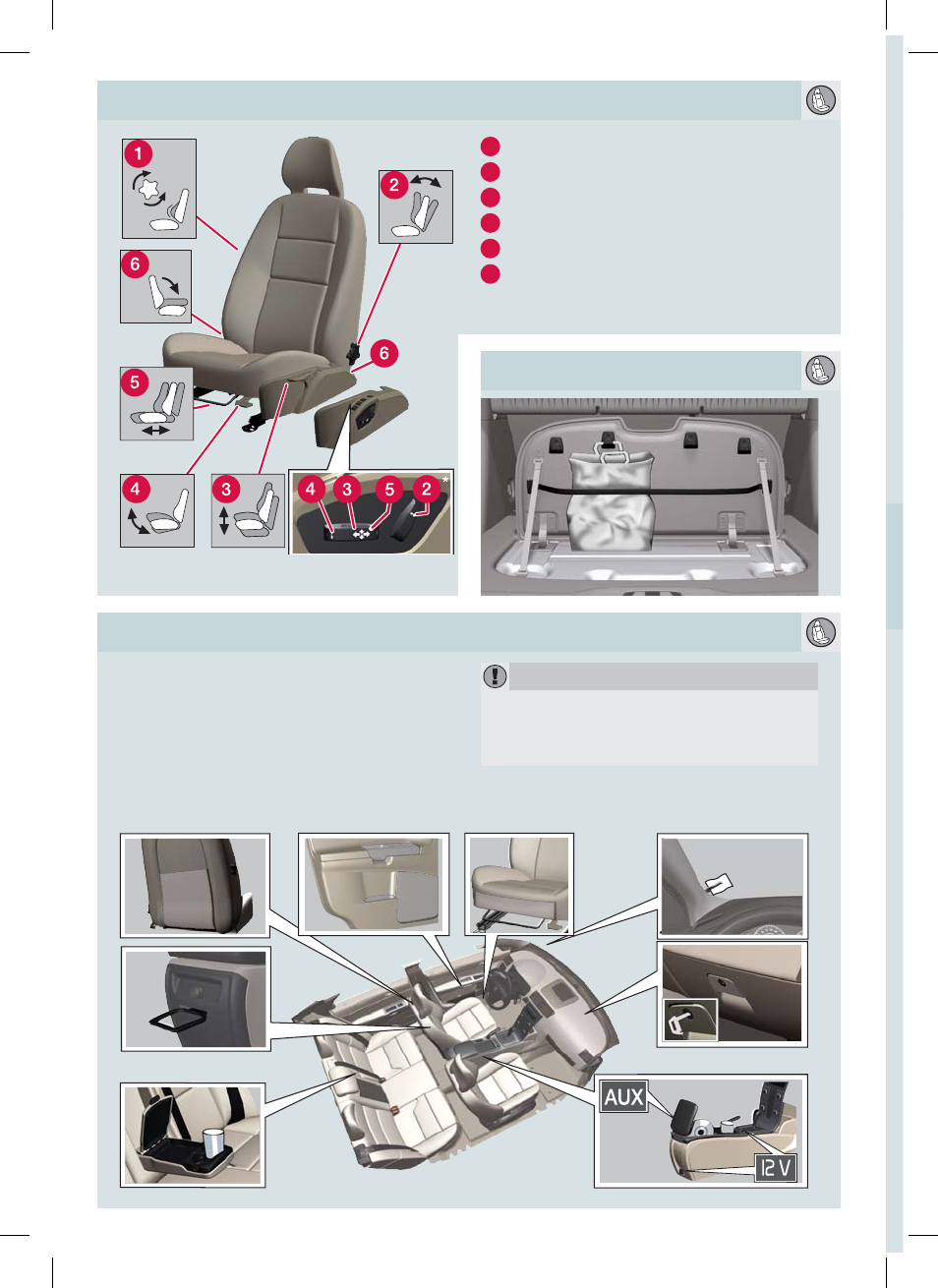 1
2
6
6
5
4
3
4
3
5
2
AUX
12 V